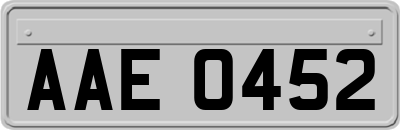 AAE 0452